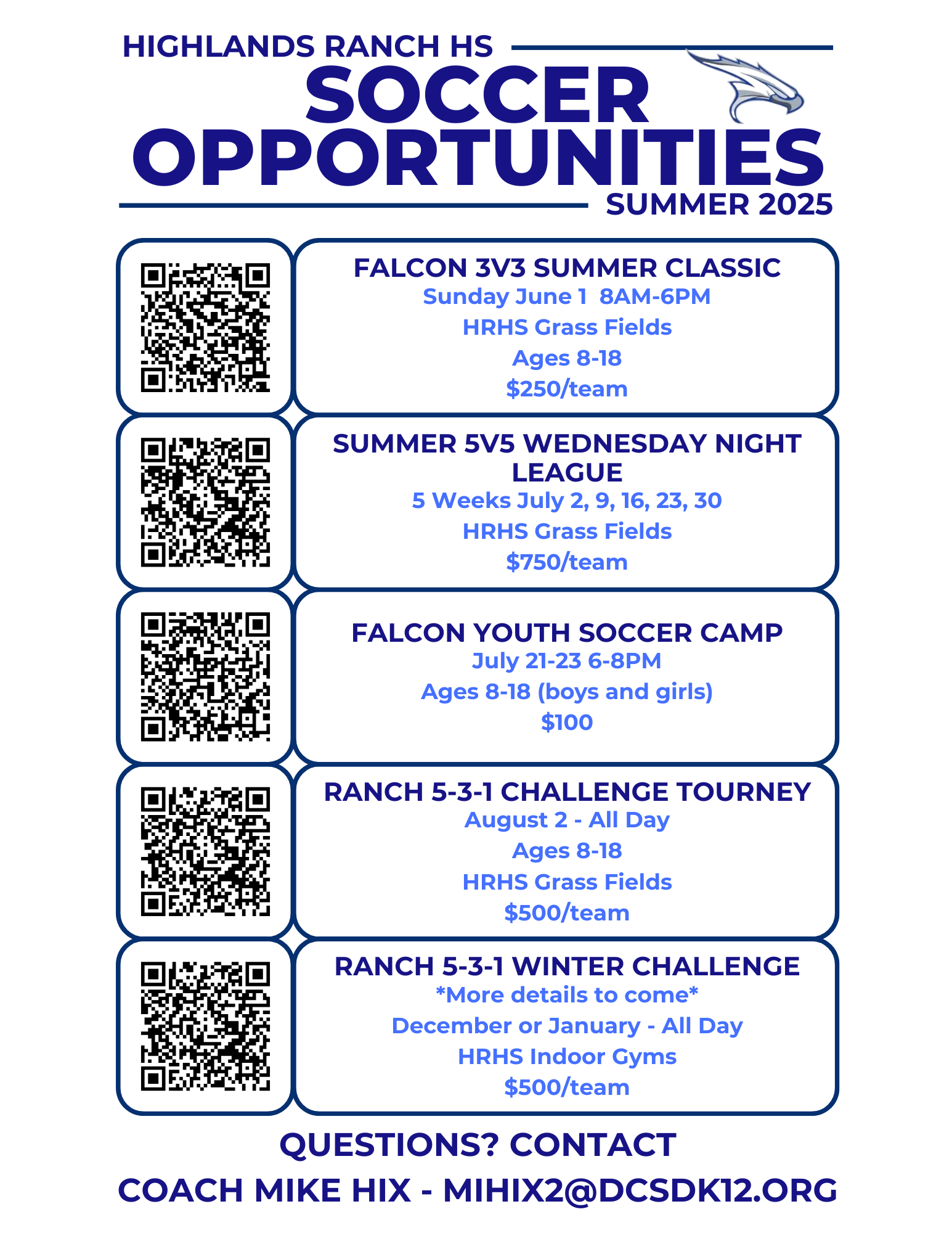 HIGHLANDS RANCH HS
SOCCER
OPPORTUNITIES
SUMMER 2025

FALCON 3V3 SUMMER CLASSIC
Sunday June 1 8AM-6PM
HRHS Grass Fields
Ages 8-18
$250/team

SUMMER 5V5 WEDNESDAY NIGHT LEAGUE
5 Weeks July 2, 9, 16, 23, 30
HRHS Grass Fields
$750/team

FALCON YOUTH SOCCER CAMP
July 21-23 6-8PM
Ages 8-18 (boys and girls)
$100

RANCH 5-3-1 CHALLENGE TOURNEY
August 2 - All Day
Ages 8-18
HRHS Grass Fields
$500/team

RANCH 5-3-1 WINTER CHALLENGE
*More details to come*
December or January - All Day
HRHS Indoor Gyms
$500/team

QUESTIONS? CONTACT
COACH MIKE HIX - MIHIX2@DCSDK12.ORG